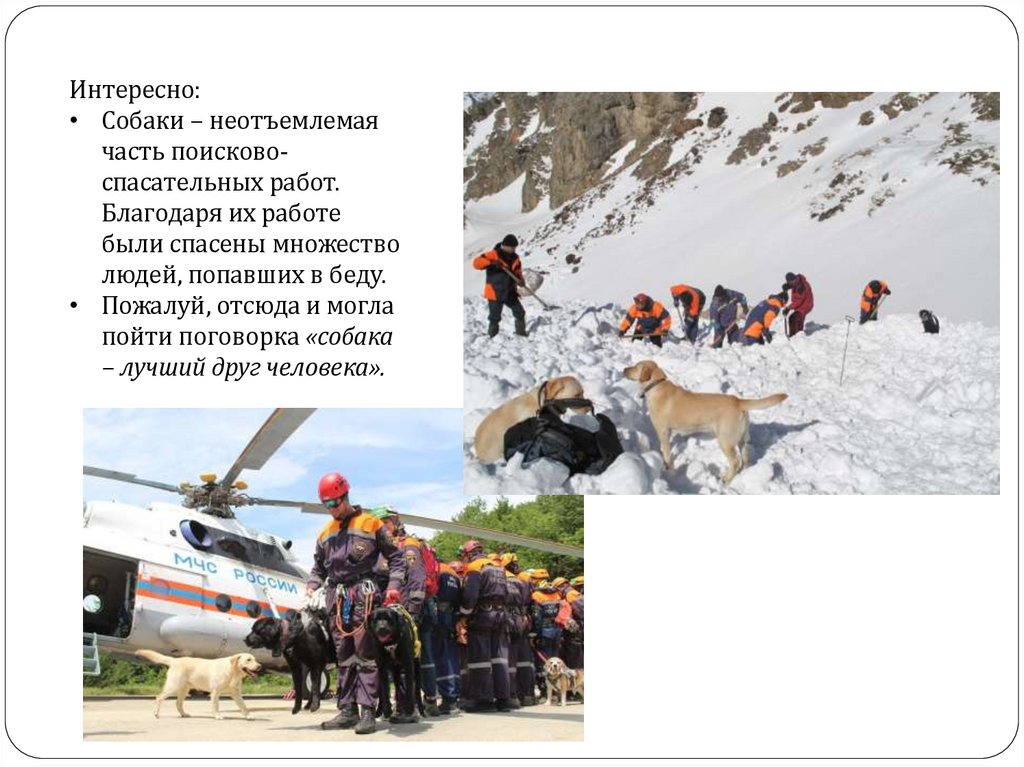 Интересно:
• Собаки – неотъемлемая часть поисково-спасательных работ. Благодаря их работе были спасены множество людей, попавших в беду.
• Пожалуй, отсюда и могла пойти поговорка «собака – лучший друг человека».

МЧС РОССИИ